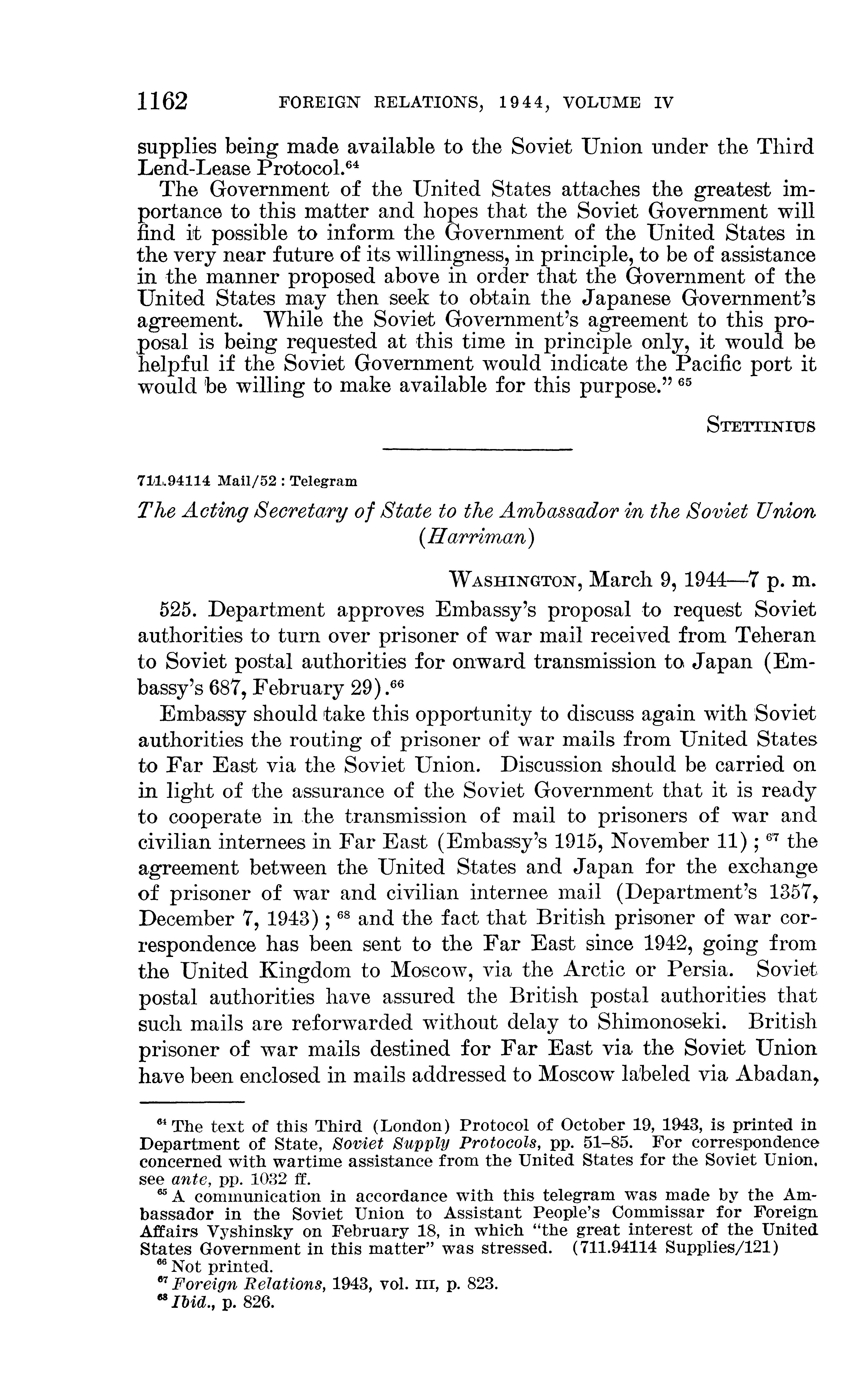 1162 FOREIGN RELATIONS, 1944, VOLUME IV

supplies being made available to the Soviet Union under the Third Lend-Lease Protocol.$^{64}$

The Government of the United States attaches the greatest importance to this matter and hopes that the Soviet Government will find it possible to inform the Government of the United States in the very near future of its willingness, in principle, to be of assistance in the manner proposed above in order that the Government of the United States may then seek to obtain the Japanese Government's agreement. While the Soviet Government's agreement to this proposal is being requested at this time in principle only, it would be helpful if the Soviet Government would indicate the Pacific port it would be willing to make available for this purpose." $^{65}$

STETTINIUS

711.94114 Mail/52 : Telegram

The Acting Secretary of State to the Ambassador in the Soviet Union (Harriman)

WASHINGTON, March 9, 1944—7 p. m.

525. Department approves Embassy's proposal to request Soviet authorities to turn over prisoner of war mail received from Teheran to Soviet postal authorities for onward transmission to Japan (Embassy's 687, February 29).$^{66}$

Embassy should take this opportunity to discuss again with Soviet authorities the routing of prisoner of war mails from United States to Far East via the Soviet Union. Discussion should be carried on in light of the assurance of the Soviet Government that it is ready to cooperate in the transmission of mail to prisoners of war and civilian internees in Far East (Embassy's 1915, November 11); $^{67}$ the agreement between the United States and Japan for the exchange of prisoner of war and civilian internee mail (Department's 1357, December 7, 1943); $^{68}$ and the fact that British prisoner of war correspondence has been sent to the Far East since 1942, going from the United Kingdom to Moscow, via the Arctic or Persia. Soviet postal authorities have assured the British postal authorities that such mails are reforwarded without delay to Shimonoseki. British prisoner of war mails destined for Far East via the Soviet Union have been enclosed in mails addressed to Moscow labeled via Abadan,

$^{64}$ The text of this Third (London) Protocol of October 19, 1943, is printed in Department of State, Soviet Supply Protocols, pp. 51–85. For correspondence concerned with wartime assistance from the United States for the Soviet Union, see ante, pp. 1032 ff.

$^{65}$ A communication in accordance with this telegram was made by the Ambassador in the Soviet Union to Assistant People's Commissar for Foreign Affairs Vyshinsky on February 18, in which "the great interest of the United States Government in this matter" was stressed. (711.94114 Supplies/121)

$^{66}$ Not printed.

$^{67}$ Foreign Relations, 1943, vol. III, p. 823.

$^{68}$ Ibid., p. 826.